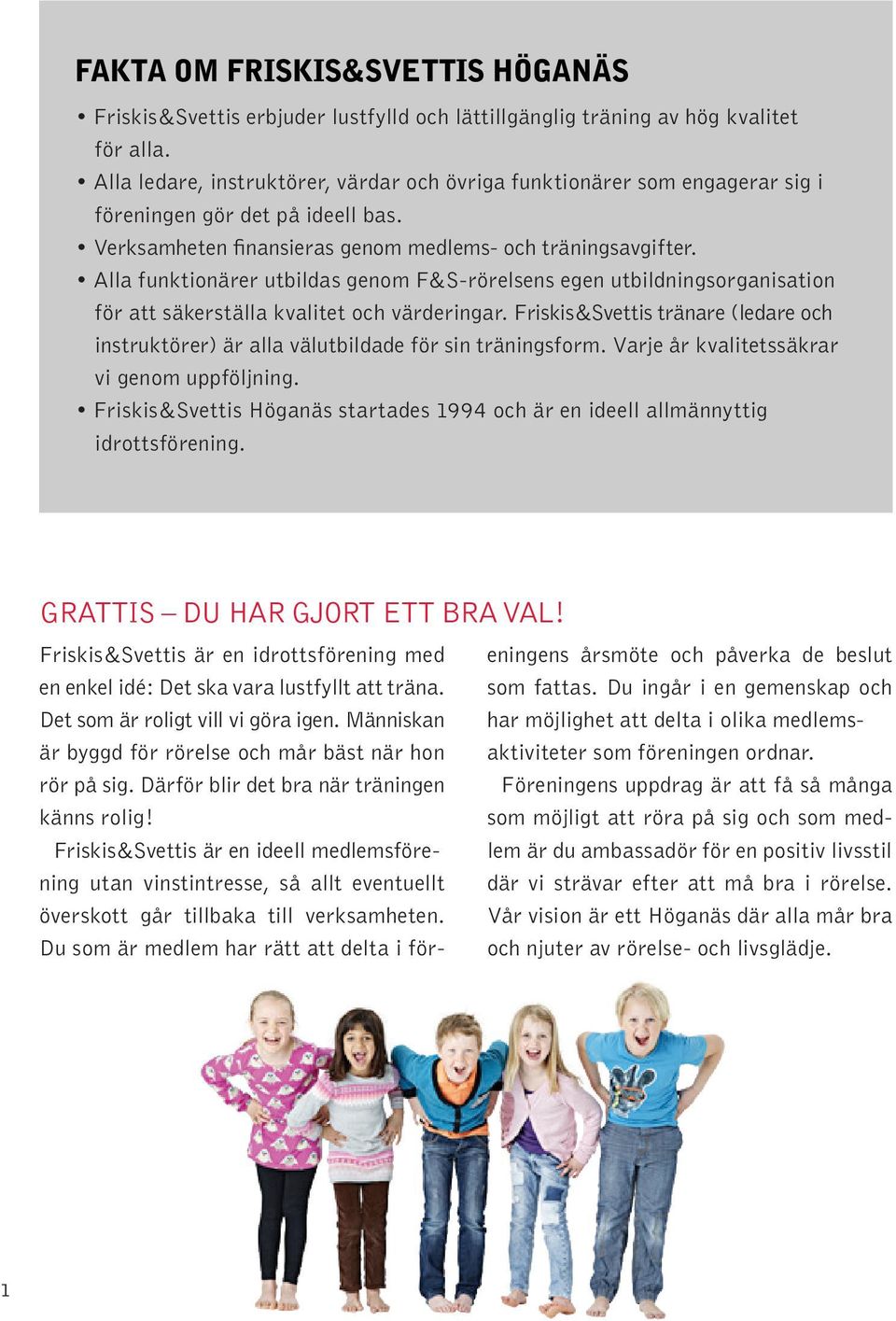 FAKTA OM FRISKIS&SVETTIS HÖGANÄS

• Friskis&Svettis erbjuder lustfylld och lättillgänglig träning av hög kvalitet för alla.
• Alla ledare, instruktörer, värdar och övriga funktionärer som engagerar sig i föreningen gör det på ideell bas.
• Verksamheten finansieras genom medlems- och träningsavgifter.
• Alla funktionärer utbildas genom F&S-rörelsens egen utbildningsorganisation för att säkerställa kvalitet och värderingar. Friskis&Svettis tränare (ledare och instruktörer) är alla välutbildade för sin träningsform. Varje år kvalitetssäkrar vi genom uppföljning.
• Friskis&Svettis Höganäs startades 1994 och är en ideell allmännyttig idrottsförening.

GRATTIS – DU HAR GJORT ETT BRA VAL!

Friskis&Svettis är en idrottsförening med en enkel idé: Det ska vara lustfyllt att träna. Det som är roligt vill vi göra igen. Människan är byggd för rörelse och mår bäst när hon rör på sig. Därför blir det bra när träningen känns rolig!

Friskis&Svettis är en ideell medlemsförening utan vinstintresse, så allt eventuellt överskott går tillbaka till verksamheten. Du som är medlem har rätt att delta i föreningens årsmöte och påverka de beslut som fattas. Du ingår i en gemenskap och har möjlighet att delta i olika medlemsaktiviteter som föreningen ordnar.

Föreningens uppdrag är att få så många som möjligt att röra på sig och som medlem är du ambassadör för en positiv livsstil där vi strävar efter att må bra i rörelse. Vår vision är ett Höganäs där alla mår bra och njuter av rörelse- och livsglädje.

1